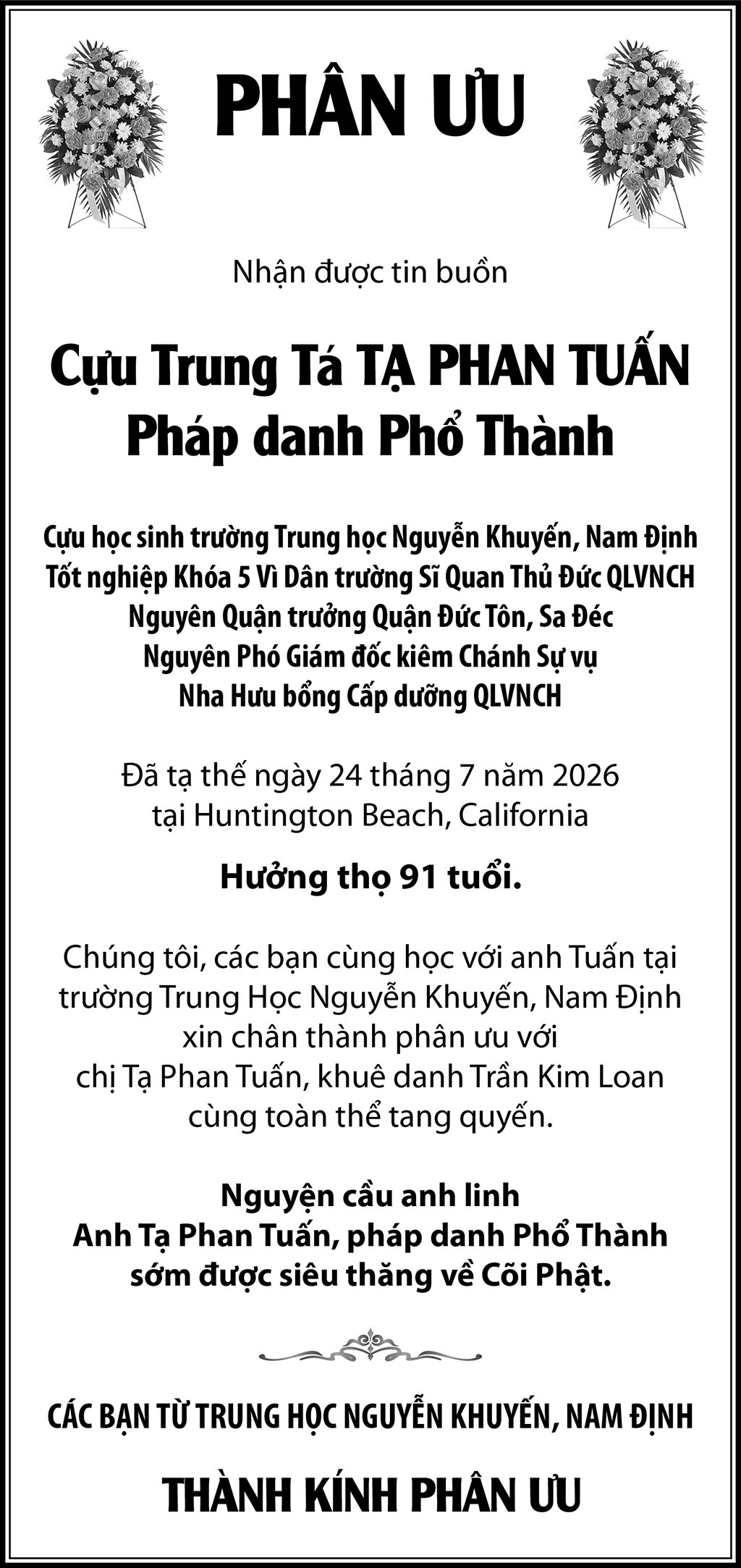 PHÂN ƯU

Nhận được tin buồn

Cựu Trung Tá TẠ PHAN TUẤN
Pháp danh Phổ Thành

Cựu học sinh trường Trung học Nguyễn Khuyến, Nam Định
Tốt nghiệp Khóa 5 Vì Dân trường Sĩ Quan Thủ Đức QLVNCH
Nguyên Quận trưởng Quận Đức Tôn, Sa Đéc
Nguyên Phó Giám đốc kiêm Chánh Sự vụ
Nha Hưu bổng Cấp dưỡng QLVNCH

Đã tạ thế ngày 24 tháng 7 năm 2026
tại Huntington Beach, California

Hưởng thọ 91 tuổi.

Chúng tôi, các bạn cùng học với anh Tuấn tại trường Trung Học Nguyễn Khuyến, Nam Định xin chân thành phân ưu với chị Tạ Phan Tuấn, khuê danh Trần Kim Loan cùng toàn thể tang quyến.

Nguyện cầu anh linh
Anh Tạ Phan Tuấn, pháp danh Phổ Thành
sớm được siêu thăng về Cõi Phật.

CÁC BẠN TỪ TRUNG HỌC NGUYỄN KHUYẾN, NAM ĐỊNH

THÀNH KÍNH PHÂN ƯU